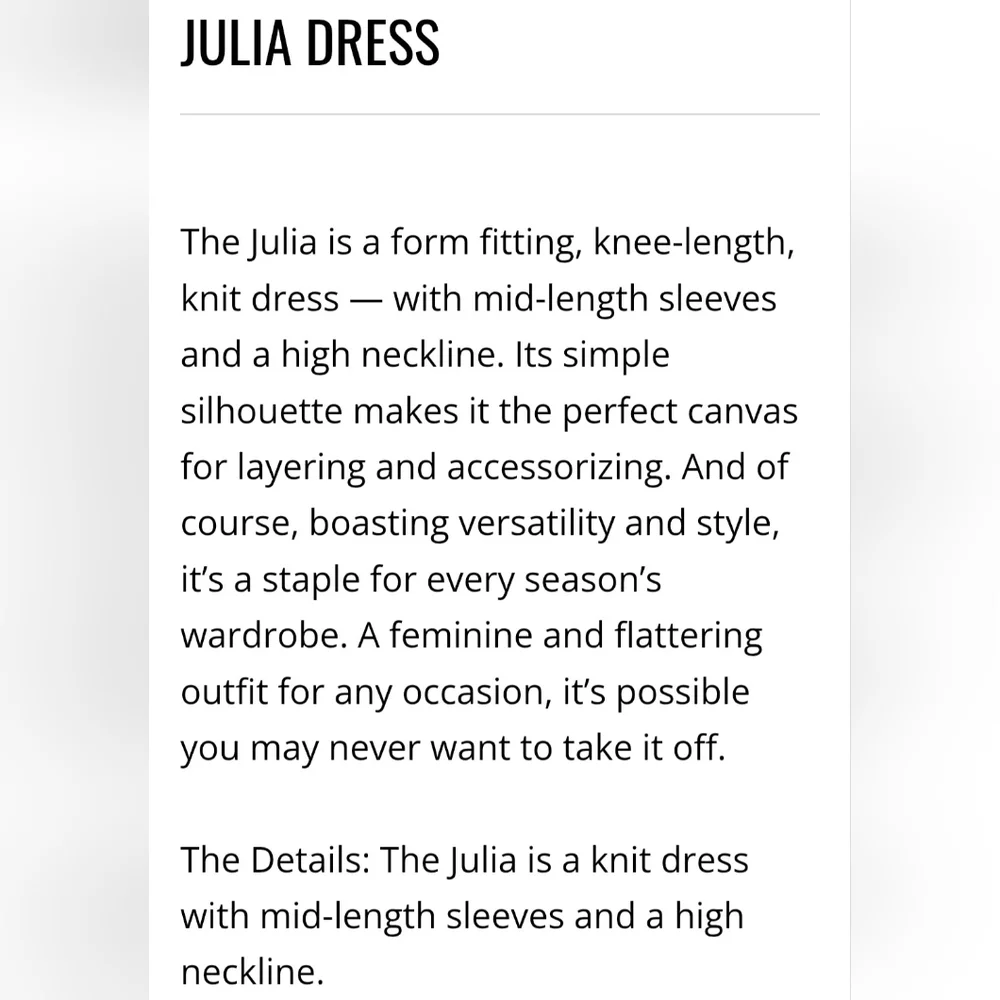 JULIA DRESS

The Julia is a form fitting, knee-length, knit dress — with mid-length sleeves and a high neckline. Its simple silhouette makes it the perfect canvas for layering and accessorizing. And of course, boasting versatility and style, it's a staple for every season's wardrobe. A feminine and flattering outfit for any occasion, it's possible you may never want to take it off.

The Details: The Julia is a knit dress with mid-length sleeves and a high neckline.